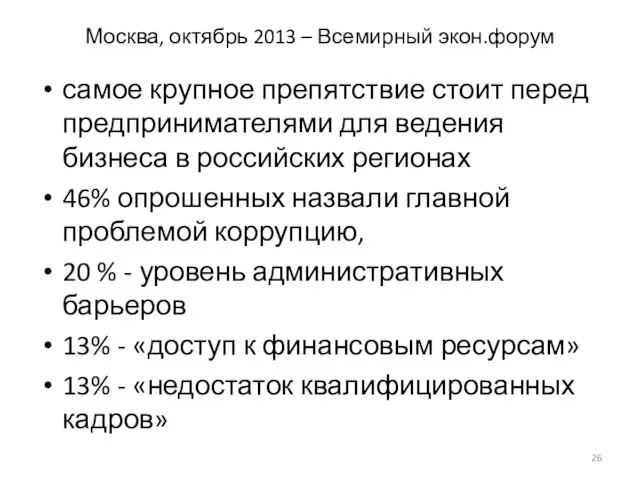 Москва, октябрь 2013 – Всемирный экон.форум

• самое крупное препятствие стоит перед предпринимателями для ведения бизнеса в российских регионах
• 46% опрошенных назвали главной проблемой коррупцию,
• 20 % - уровень административных барьеров
• 13% - «доступ к финансовым ресурсам»
• 13% - «недостаток квалифицированных кадров»

26